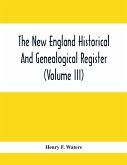 The New England Historical And Genealogical Register (Volume III)

Henry F. Waters